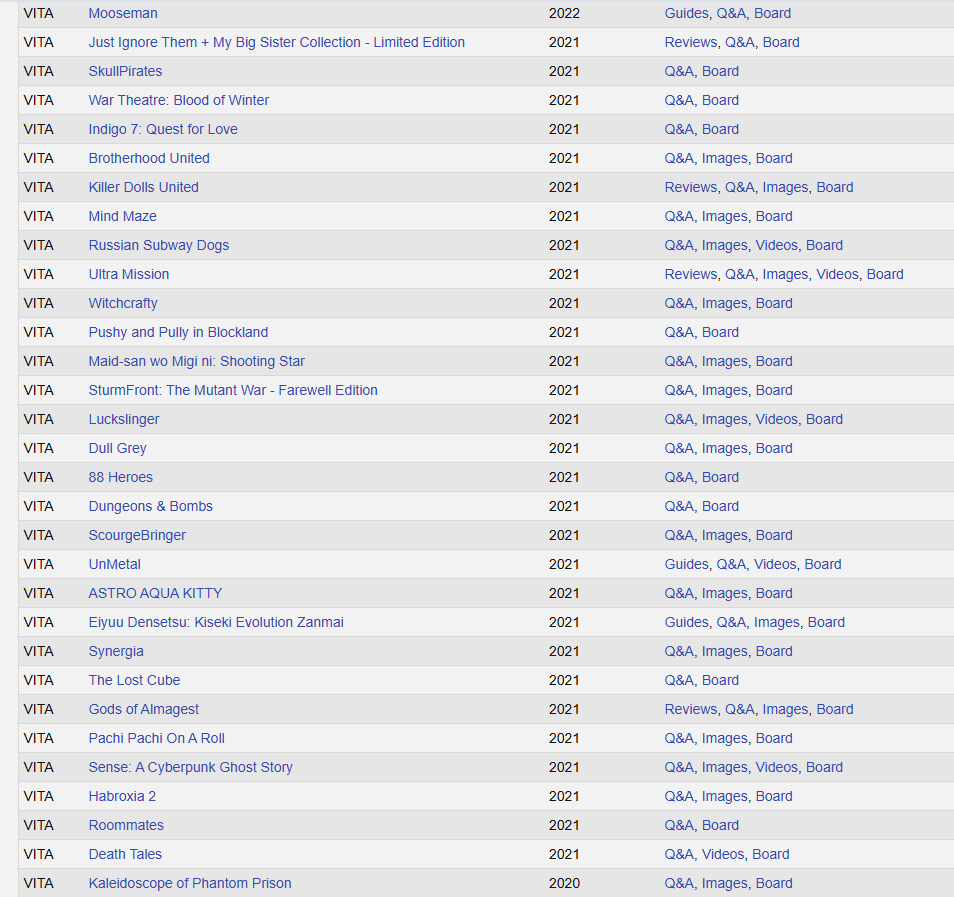 | VITA | Mooseman | 2022 | Guides, Q&A, Board |
|---|---|---|---|
| VITA | Just Ignore Them + My Big Sister Collection - Limited Edition | 2021 | Reviews, Q&A, Board |
| VITA | SkullPirates | 2021 | Q&A, Board |
| VITA | War Theatre: Blood of Winter | 2021 | Q&A, Board |
| VITA | Indigo 7: Quest for Love | 2021 | Q&A, Board |
| VITA | Brotherhood United | 2021 | Q&A, Images, Board |
| VITA | Killer Dolls United | 2021 | Reviews, Q&A, Images, Board |
| VITA | Mind Maze | 2021 | Q&A, Images, Board |
| VITA | Russian Subway Dogs | 2021 | Q&A, Images, Videos, Board |
| VITA | Ultra Mission | 2021 | Reviews, Q&A, Images, Videos, Board |
| VITA | Witchcrafty | 2021 | Q&A, Images, Board |
| VITA | Pushy and Pully in Blockland | 2021 | Q&A, Board |
| VITA | Maid-san wo Migi ni: Shooting Star | 2021 | Q&A, Images, Board |
| VITA | SturmFront: The Mutant War - Farewell Edition | 2021 | Q&A, Images, Board |
| VITA | Luckslinger | 2021 | Q&A, Images, Videos, Board |
| VITA | Dull Grey | 2021 | Q&A, Images, Board |
| VITA | 88 Heroes | 2021 | Q&A, Board |
| VITA | Dungeons & Bombs | 2021 | Q&A, Board |
| VITA | ScourgeBringer | 2021 | Q&A, Images, Board |
| VITA | UnMetal | 2021 | Guides, Q&A, Videos, Board |
| VITA | ASTRO AQUA KITTY | 2021 | Q&A, Images, Board |
| VITA | Eiyuu Densetsu: Kiseki Evolution Zanmai | 2021 | Guides, Q&A, Images, Board |
| VITA | Synergia | 2021 | Q&A, Images, Board |
| VITA | The Lost Cube | 2021 | Q&A, Board |
| VITA | Gods of Almagest | 2021 | Reviews, Q&A, Images, Board |
| VITA | Pachi Pachi On A Roll | 2021 | Q&A, Images, Board |
| VITA | Sense: A Cyberpunk Ghost Story | 2021 | Q&A, Images, Videos, Board |
| VITA | Habroxia 2 | 2021 | Q&A, Images, Board |
| VITA | Roommates | 2021 | Q&A, Board |
| VITA | Death Tales | 2021 | Q&A, Videos, Board |
| VITA | Kaleidoscope of Phantom Prison | 2020 | Q&A, Images, Board |